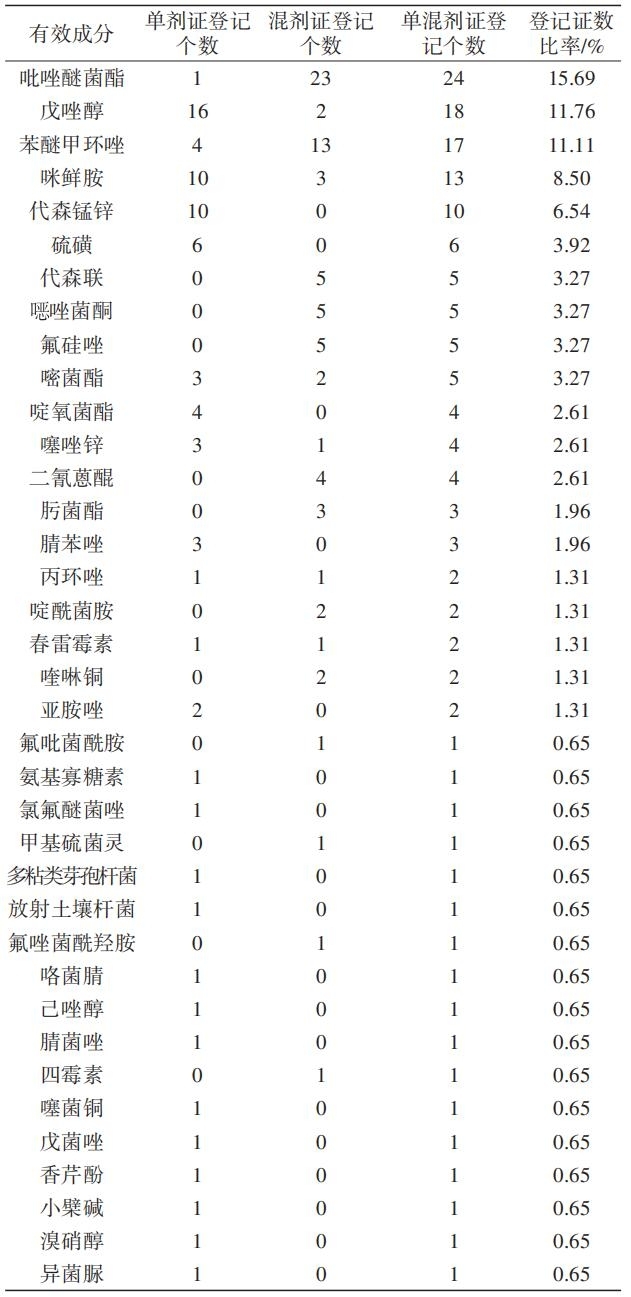 | 有效成分 | 单剂证登记个数 | 混剂证登记个数 | 单混剂证登记个数 | 登记证数比率/% |
|---|---|---|---|---|
| 吡唑醚菌酯 | 1 | 23 | 24 | 15.69 |
| 戊唑醇 | 16 | 2 | 18 | 11.76 |
| 苯醚甲环唑 | 4 | 13 | 17 | 11.11 |
| 咪鲜胺 | 10 | 3 | 13 | 8.50 |
| 代森锰锌 | 10 | 0 | 10 | 6.54 |
| 硫磺 | 6 | 0 | 6 | 3.92 |
| 代森联 | 0 | 5 | 5 | 3.27 |
| 噁唑菌酮 | 0 | 5 | 5 | 3.27 |
| 氟硅唑 | 0 | 5 | 5 | 3.27 |
| 嘧菌酯 | 3 | 2 | 5 | 3.27 |
| 啶氧菌酯 | 4 | 0 | 4 | 2.61 |
| 噻唑锌 | 3 | 1 | 4 | 2.61 |
| 二氰蒽醌 | 0 | 4 | 4 | 2.61 |
| 肟菌酯 | 0 | 3 | 3 | 1.96 |
| 腈苯唑 | 3 | 0 | 3 | 1.96 |
| 丙环唑 | 1 | 1 | 2 | 1.31 |
| 啶酰菌胺 | 0 | 2 | 2 | 1.31 |
| 春雷霉素 | 1 | 1 | 2 | 1.31 |
| 喹啉铜 | 0 | 2 | 2 | 1.31 |
| 亚胺唑 | 2 | 0 | 2 | 1.31 |
| 氟吡菌酰胺 | 0 | 1 | 1 | 0.65 |
| 氨基寡糖素 | 1 | 0 | 1 | 0.65 |
| 氯氟醚菌唑 | 1 | 0 | 1 | 0.65 |
| 甲基硫菌灵 | 0 | 1 | 1 | 0.65 |
| 多粘类芽孢杆菌 | 1 | 0 | 1 | 0.65 |
| 放射土壤杆菌 | 1 | 0 | 1 | 0.65 |
| 氟唑菌酰羟胺 | 0 | 1 | 1 | 0.65 |
| 咯菌腈 | 1 | 0 | 1 | 0.65 |
| 己唑醇 | 1 | 0 | 1 | 0.65 |
| 腈菌唑 | 1 | 0 | 1 | 0.65 |
| 四霉素 | 0 | 1 | 1 | 0.65 |
| 噻菌铜 | 1 | 0 | 1 | 0.65 |
| 戊菌唑 | 1 | 0 | 1 | 0.65 |
| 香芹酚 | 1 | 0 | 1 | 0.65 |
| 小檗碱 | 1 | 0 | 1 | 0.65 |
| 溴硝醇 | 1 | 0 | 1 | 0.65 |
| 异菌脲 | 1 | 0 | 1 | 0.65 |